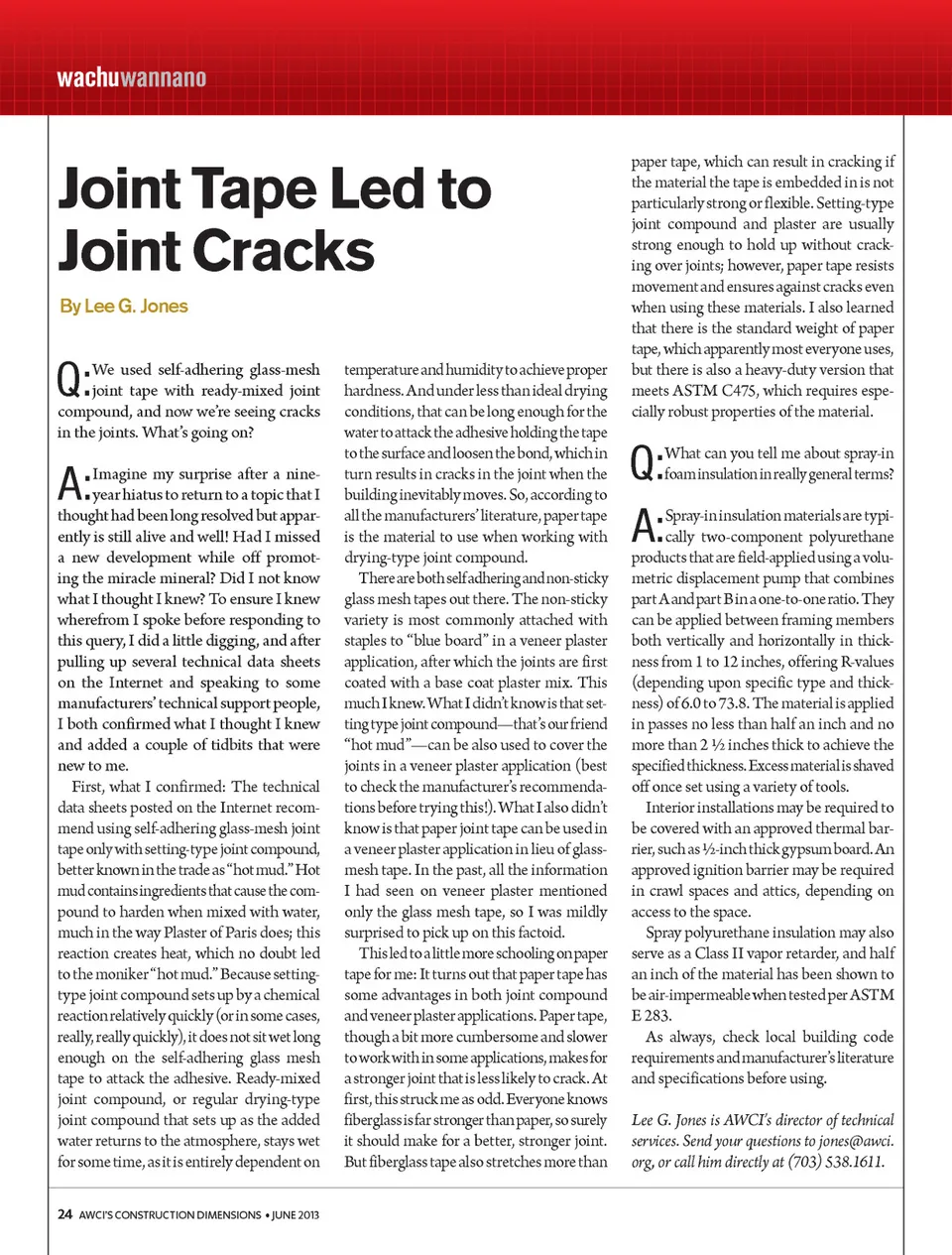 wachuwannano

Joint Tape Led to Joint Cracks

By Lee G. Jones

Q: We used self-adhering glass-mesh joint tape with ready-mixed joint compound, and now we're seeing cracks in the joints. What's going on?

A: Imagine my surprise after a nine-year hiatus to return to a topic that I thought had been long resolved but apparently is still alive and well! Had I missed a new development while off promoting the miracle mineral? Did I not know what I thought I knew? To ensure I knew wherefrom I spoke before responding to this query, I did a little digging, and after pulling up several technical data sheets on the Internet and speaking to some manufacturers' technical support people, I both confirmed what I thought I knew and added a couple of tidbits that were new to me.

First, what I confirmed: The technical data sheets posted on the Internet recommend using self-adhering glass-mesh joint tape only with setting-type joint compound, better known in the trade as "hot mud." Hot mud contains ingredients that cause the compound to harden when mixed with water, much in the way Plaster of Paris does; this reaction creates heat, which no doubt led to the moniker "hot mud." Because setting-type joint compound sets up by a chemical reaction relatively quickly (or in some cases, really, really quickly), it does not sit wet long enough on the self-adhering glass mesh tape to attack the adhesive. Ready-mixed joint compound, or regular drying-type joint compound that sets up as the added water returns to the atmosphere, stays wet for some time, as it is entirely dependent on temperature and humidity to achieve proper hardness. And under less than ideal drying conditions, that can be long enough for the water to attack the adhesive holding the tape to the surface and loosen the bond, which in turn results in cracks in the joint when the building inevitably moves. So, according to all the manufacturers' literature, paper tape is the material to use when working with drying-type joint compound.

There are both self adhering and non-sticky glass mesh tapes out there. The non-sticky variety is most commonly attached with staples to "blue board" in a veneer plaster application, after which the joints are first coated with a base coat plaster mix. This much I knew. What I didn't know is that setting type joint compound—that's our friend "hot mud"—can be also used to cover the joints in a veneer plaster application (best to check the manufacturer's recommendations before trying this!). What I also didn't know is that paper joint tape can be used in a veneer plaster application in lieu of glass-mesh tape. In the past, all the information I had seen on veneer plaster mentioned only the glass mesh tape, so I was mildly surprised to pick up on this factoid.

This led to a little more schooling on paper tape for me: It turns out that paper tape has some advantages in both joint compound and veneer plaster applications. Paper tape, though a bit more cumbersome and slower to work with in some applications, makes for a stronger joint that is less likely to crack. At first, this struck me as odd. Everyone knows fiberglass is far stronger than paper, so surely it should make for a better, stronger joint. But fiberglass tape also stretches more than paper tape, which can result in cracking if the material the tape is embedded in is not particularly strong or flexible. Setting-type joint compound and plaster are usually strong enough to hold up without cracking over joints; however, paper tape resists movement and ensures against cracks even when using these materials. I also learned that there is the standard weight of paper tape, which apparently most everyone uses, but there is also a heavy-duty version that meets ASTM C475, which requires especially robust properties of the material.

Q: What can you tell me about spray-in foam insulation in really general terms?

A: Spray-in insulation materials are typically two-component polyurethane products that are field-applied using a volumetric displacement pump that combines part A and part B in a one-to-one ratio. They can be applied between framing members both vertically and horizontally in thickness from 1 to 12 inches, offering R-values (depending upon specific type and thickness) of 6.0 to 73.8. The material is applied in passes no less than half an inch and no more than 2 ½ inches thick to achieve the specified thickness. Excess material is shaved off once set using a variety of tools.

Interior installations may be required to be covered with an approved thermal barrier, such as ½-inch thick gypsum board. An approved ignition barrier may be required in crawl spaces and attics, depending on access to the space.

Spray polyurethane insulation may also serve as a Class II vapor retarder, and half an inch of the material has been shown to be air-impermeable when tested per ASTM E 283.

As always, check local building code requirements and manufacturer's literature and specifications before using.

Lee G. Jones is AWCI's director of technical services. Send your questions to jones@awci.org, or call him directly at (703) 538.1611.

24 AWCI'S CONSTRUCTION DIMENSIONS • JUNE 2013